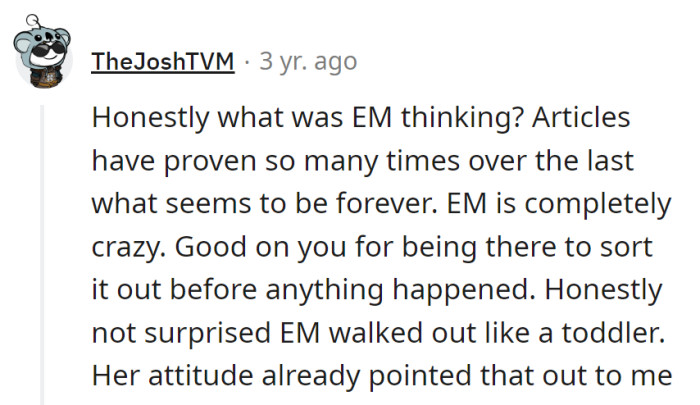 TheJoshTVM · 3 yr. ago

Honestly what was EM thinking? Articles have proven so many times over the last what seems to be forever. EM is completely crazy. Good on you for being there to sort it out before anything happened. Honestly not surprised EM walked out like a toddler. Her attitude already pointed that out to me